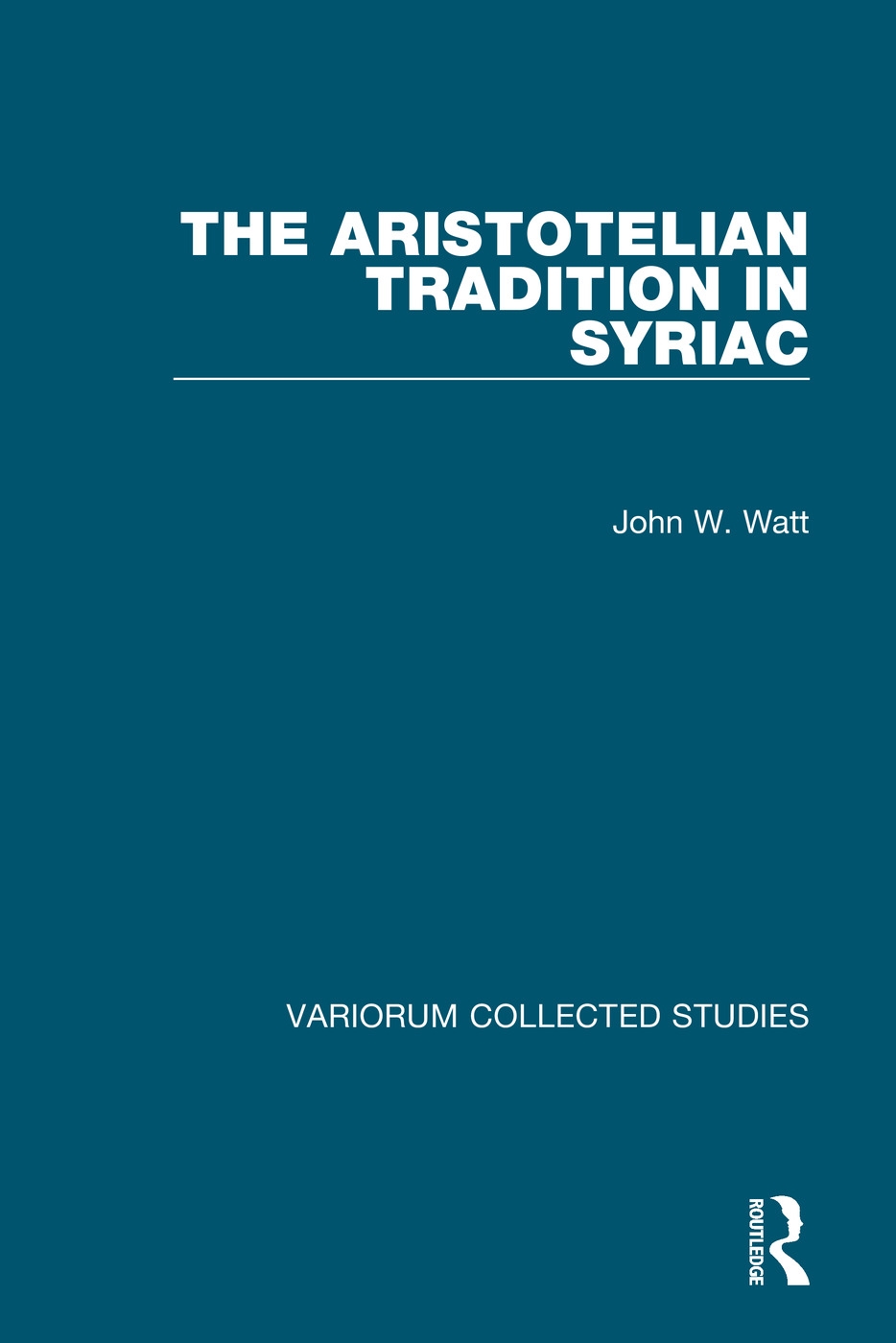 THE ARISTOTELIAN TRADITION IN SYRIAC

John W. Watt

VARIORUM COLLECTED STUDIES

ROUTLEDGE